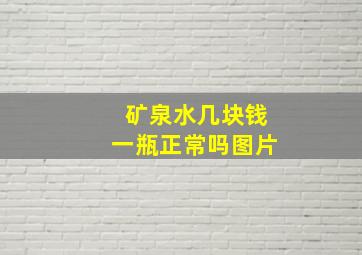 矿泉水几块钱
一瓶正常吗图片